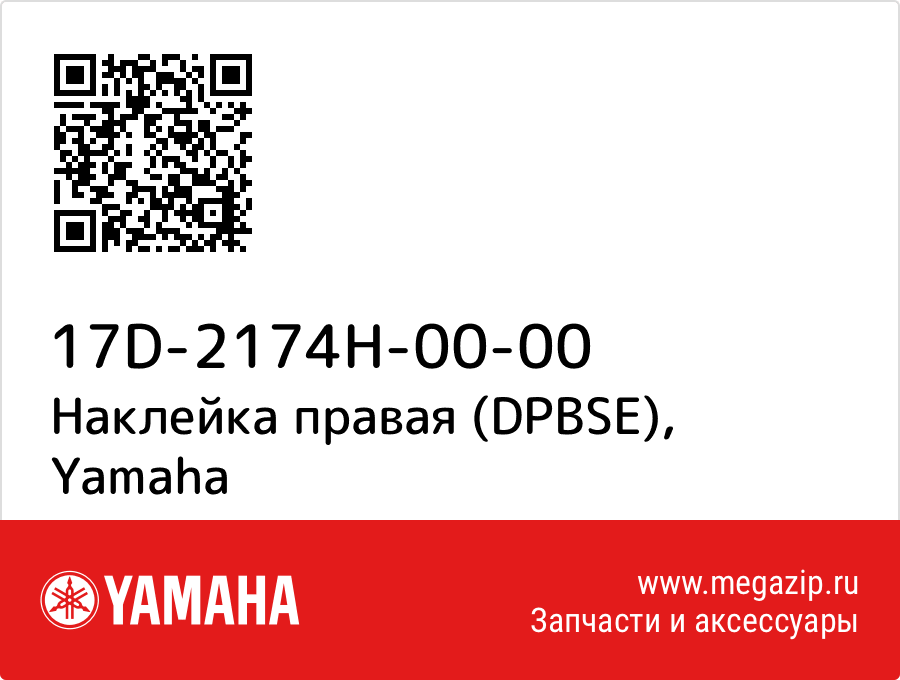 17D-2174H-00-00
Наклейка правая (DPBSE), Yamaha

YAMAHA

www.megazip.ru
Запчасти и аксессуары